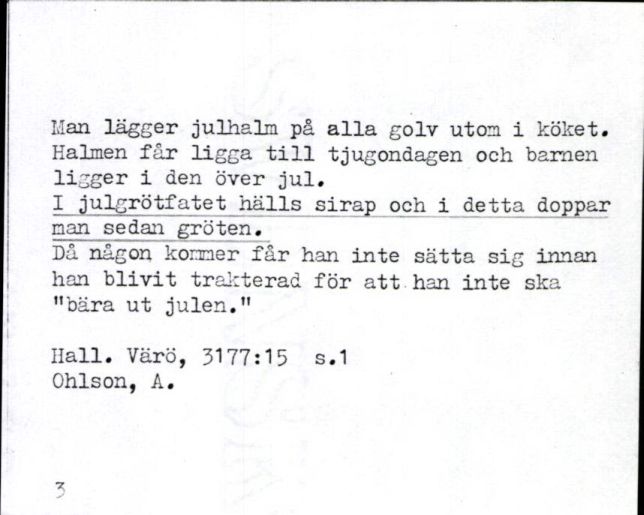 Man lägger julhalm på alla golv utom i köket. Halmen får ligga till tjugondagen och barnen ligger i den över jul.
I julgrötfatet hälls sirap och i detta doppar man sedan gröten.
Då någon kommer får han inte sätta sig innan han blivit trakterad för att han inte ska "bära ut julen."

Hall. Värö, 3177:15 s.1
Ohlson, A.

3